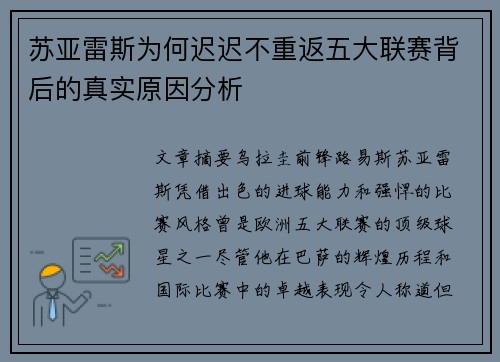 苏亚雷斯为何迟迟不重返五大联赛背后的真实原因分析

文章摘要乌拉圭前锋路易斯苏亚雷斯凭借出色的进球能力和强悍的比赛风格曾是欧洲五大联赛的顶级球星之一尽管他在巴萨的辉煌历程和国际比赛中的卓越表现令人称道但